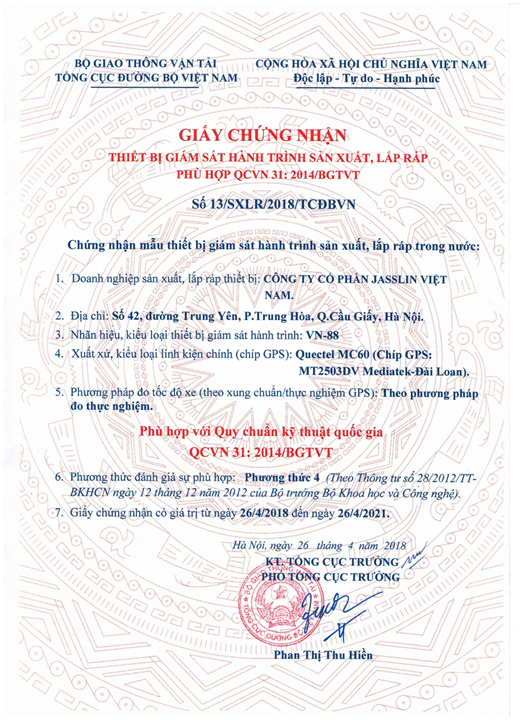 BỘ GIAO THÔNG VẬN TẢI
TỔNG CỤC ĐƯỜNG BỘ VIỆT NAM

CỘNG HÒA XÃ HỘI CHỦ NGHĨA VIỆT NAM
Độc lập - Tự do - Hạnh phúc

GIẤY CHỨNG NHẬN
THIẾT BỊ GIÁM SÁT HÀNH TRÌNH SẢN XUẤT, LẮP RÁP
PHÙ HỢP QCVN 31: 2014/BGTVT

Số 13/SXLR/2018/TCĐBVN

Chứng nhận mẫu thiết bị giám sát hành trình sản xuất, lắp ráp trong nước:

1. Doanh nghiệp sản xuất, lắp ráp thiết bị: CÔNG TY CỔ PHẦN JASSLIN VIỆT NAM.
2. Địa chỉ: Số 42, đường Trung Yên, P.Trung Hòa, Q.Cầu Giấy, Hà Nội.
3. Nhãn hiệu, kiểu loại thiết bị giám sát hành trình: VN-88
4. Xuất xứ, kiểu loại linh kiện chính (chíp GPS): Quectel MC60 (Chíp GPS: MT2503DV Mediatek-Đài Loan).
5. Phương pháp đo tốc độ xe (theo xung chuẩn/thực nghiệm GPS): Theo phương pháp đo thực nghiệm.

Phù hợp với Quy chuẩn kỹ thuật quốc gia
QCVN 31: 2014/BGTVT

6. Phương thức đánh giá sự phù hợp: Phương thức 4 (Theo Thông tư số 28/2012/TT-BKHCN ngày 12 tháng 12 năm 2012 của Bộ trưởng Bộ Khoa học và Công nghệ).
7. Giấy chứng nhận có giá trị từ ngày 26/4/2018 đến ngày 26/4/2021.

Hà Nội, ngày 26 tháng 4 năm 2018
KT. TỔNG CỤC TRƯỞNG
PHÓ TỔNG CỤC TRƯỞNG

TỔNG CỤC ĐƯỜNG BỘ

Phan Thị Thu Hiền